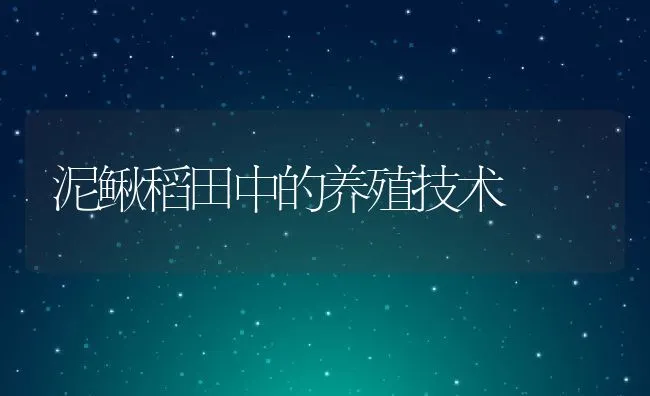 泥鳅稻田中的养殖技术